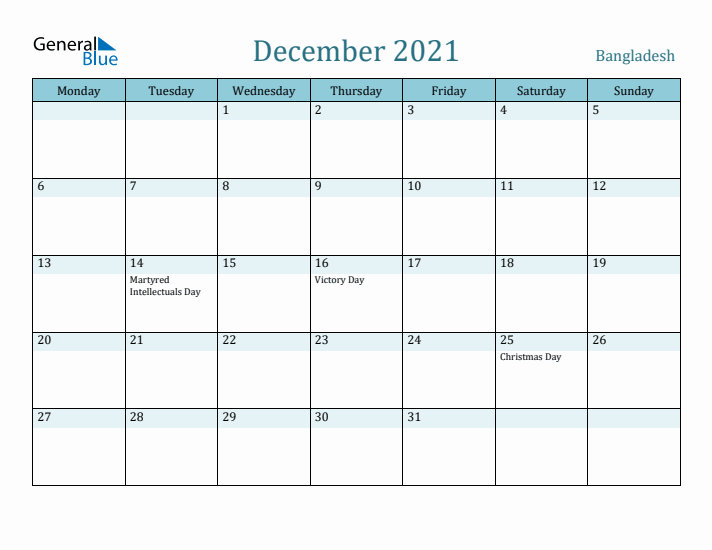 General Blue

December 2021

Bangladesh

| Monday | Tuesday | Wednesday | Thursday | Friday | Saturday | Sunday |
|---|---|---|---|---|---|---|
| | | 1 | 2 | 3 | 4 | 5 |
| 6 | 7 | 8 | 9 | 10 | 11 | 12 |
| 13 | 14 Martyred Intellectuals Day | 15 | 16 Victory Day | 17 | 18 | 19 |
| 20 | 21 | 22 | 23 | 24 | 25 Christmas Day | 26 |
| 27 | 28 | 29 | 30 | 31 | | |